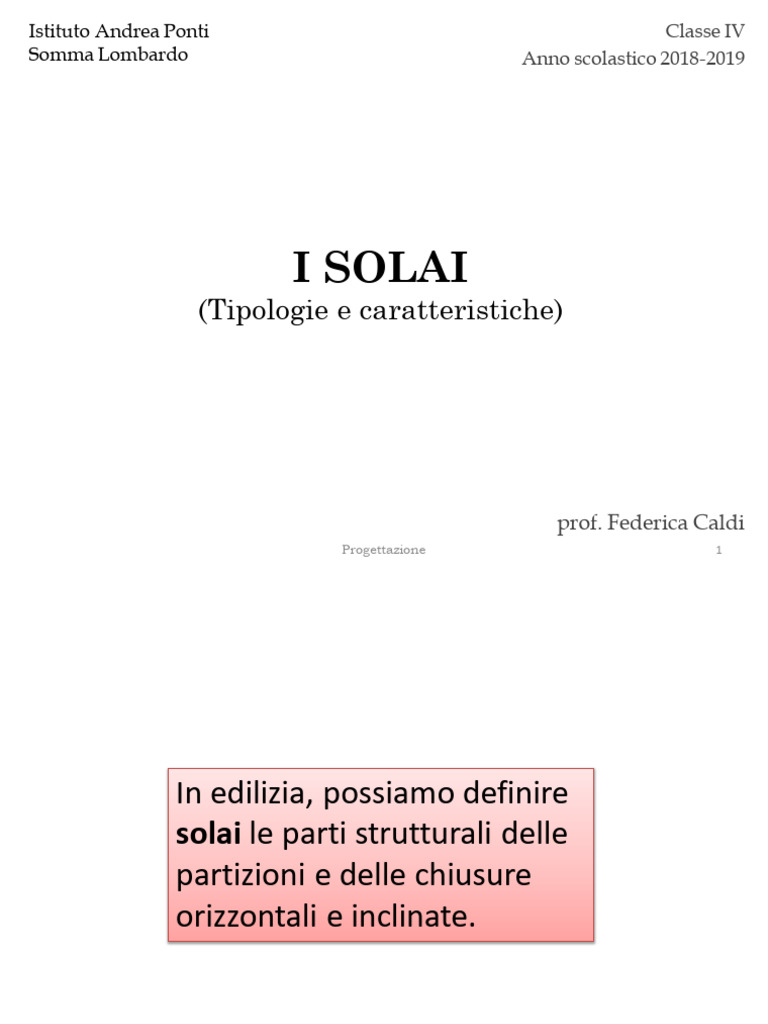 Istituto Andrea Ponti
Somma Lombardo

Classe IV
Anno scolastico 2018-2019

I SOLAI
(Tipologie e caratteristiche)

prof. Federica Caldi

Progettazione

1

In edilizia, possiamo definire solai le parti strutturali delle partizioni e delle chiusure orizzontali e inclinate.